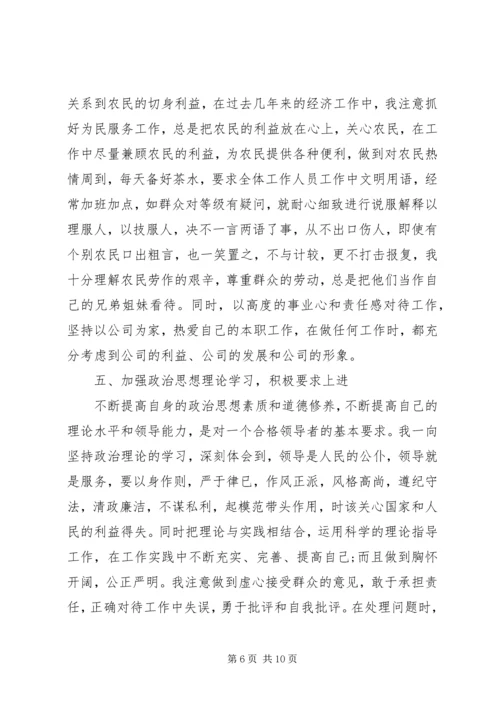 关系到农民的切身利益，在过去几年来的经济工作中，我注意抓好为民服务工作，总是把农民的利益放在心上，关心农民，在工作中尽量兼顾农民的利益，为农民提供各种便利，做到对农民热情周到，每天备好茶水，要求全体工作人员工作中文明用语，经常加班加点，如群众对等级有疑问，就耐心细致进行说服解释以理服人，以技服人，决不一言两语了事，从不出口伤人，即使有个别农民口出粗言，也一笑置之，不与计较，更不打击报复，我十分理解农民劳作的艰辛，尊重群众的劳动，总是把他们当作自己的兄弟姐妹看待。同时，以高度的事业心和责任感对待工作，坚持以公司为家，热爱自己的本职工作，在做任何工作时，都充分考虑到公司的利益、公司的发展和公司的形象。

五、加强政治思想理论学习，积极要求上进

不断提高自身的政治思想素质和道德修养，不断提高自己的理论水平和领导能力，是对一个合格领导者的基本要求。我一向坚持政治理论的学习，深刻体会到，领导是人民的公仆，领导就是服务，要以身作则，严于律已，作风正派，风格高尚，遵纪守法，清政廉洁，不谋私利，起模范带头作用，时该关心国家和人民的利益得失。同时把理论与实践相结合，运用科学的理论指导工作，在工作实践中不断充实、完善、提高自己；而且做到胸怀开阔，公正严明。我注意做到虚心接受群众的意见，敢于承担责任，正确对待工作中失误，勇于批评和自我批评。在处理问题时，

第 6 页 共 10 页